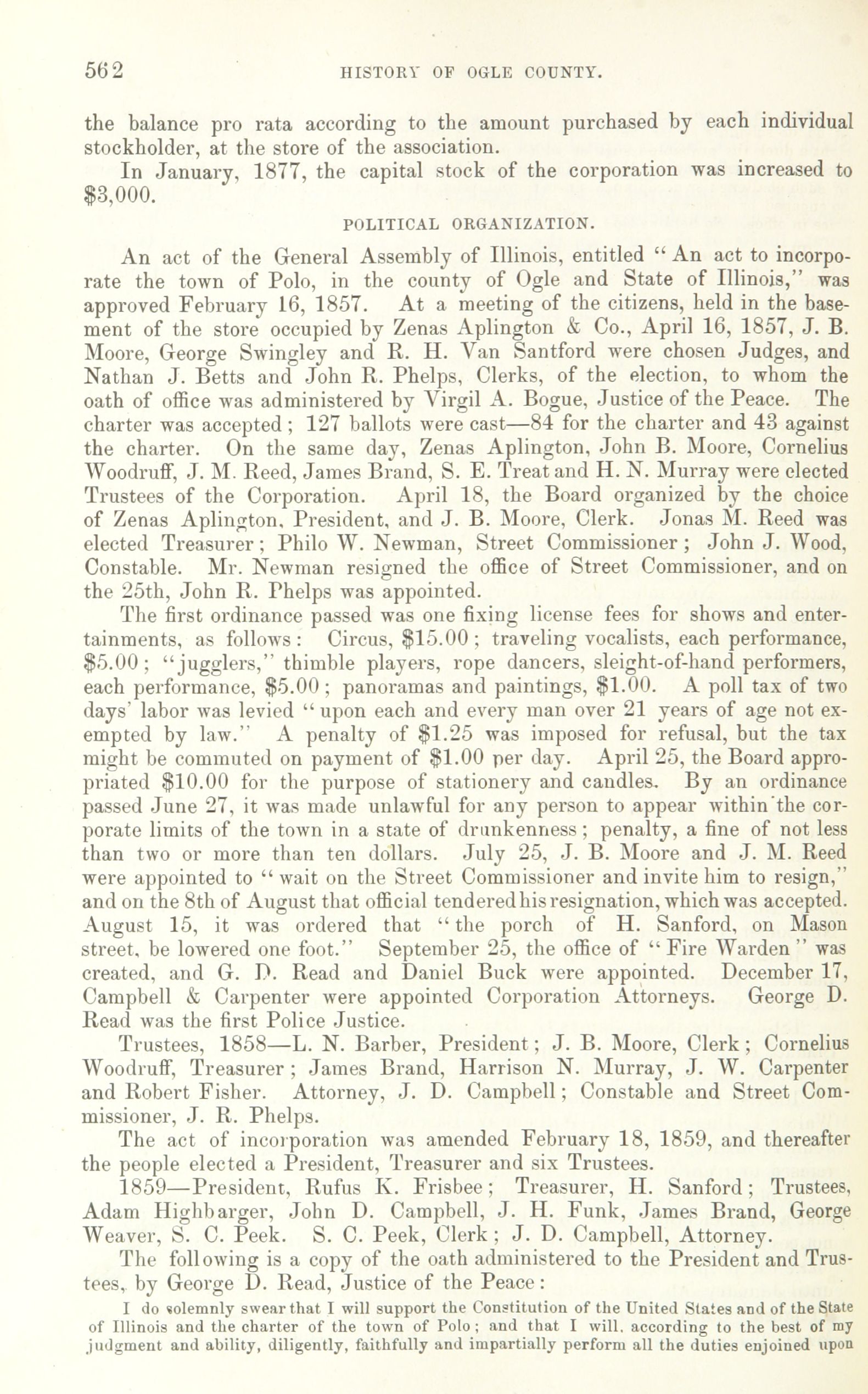 562 HISTORY OF OGLE COUNTY.

the balance pro rata according to the amount purchased by each individual stockholder, at the store of the association.

In January, 1877, the capital stock of the corporation was increased to $3,000.

POLITICAL ORGANIZATION.

An act of the General Assembly of Illinois, entitled "An act to incorporate the town of Polo, in the county of Ogle and State of Illinois," was approved February 16, 1857. At a meeting of the citizens, held in the basement of the store occupied by Zenas Aplington & Co., April 16, 1857, J. B. Moore, George Swingley and R. H. Van Santford were chosen Judges, and Nathan J. Betts and John R. Phelps, Clerks, of the election, to whom the oath of office was administered by Virgil A. Bogue, Justice of the Peace. The charter was accepted; 127 ballots were cast—84 for the charter and 43 against the charter. On the same day, Zenas Aplington, John B. Moore, Cornelius Woodruff, J. M. Reed, James Brand, S. E. Treat and H. N. Murray were elected Trustees of the Corporation. April 18, the Board organized by the choice of Zenas Aplington, President, and J. B. Moore, Clerk. Jonas M. Reed was elected Treasurer; Philo W. Newman, Street Commissioner; John J. Wood, Constable. Mr. Newman resigned the office of Street Commissioner, and on the 25th, John R. Phelps was appointed.

The first ordinance passed was one fixing license fees for shows and entertainments, as follows: Circus, $15.00; traveling vocalists, each performance, $5.00; "jugglers," thimble players, rope dancers, sleight-of-hand performers, each performance, $5.00; panoramas and paintings, $1.00. A poll tax of two days' labor was levied "upon each and every man over 21 years of age not exempted by law." A penalty of $1.25 was imposed for refusal, but the tax might be commuted on payment of $1.00 per day. April 25, the Board appropriated $10.00 for the purpose of stationery and candles. By an ordinance passed June 27, it was made unlawful for any person to appear within the corporate limits of the town in a state of drunkenness; penalty, a fine of not less than two or more than ten dollars. July 25, J. B. Moore and J. M. Reed were appointed to "wait on the Street Commissioner and invite him to resign," and on the 8th of August that official tendered his resignation, which was accepted. August 15, it was ordered that "the porch of H. Sanford, on Mason street, be lowered one foot." September 25, the office of "Fire Warden" was created, and G. D. Read and Daniel Buck were appointed. December 17, Campbell & Carpenter were appointed Corporation Attorneys. George D. Read was the first Police Justice.

Trustees, 1858—L. N. Barber, President; J. B. Moore, Clerk; Cornelius Woodruff, Treasurer; James Brand, Harrison N. Murray, J. W. Carpenter and Robert Fisher. Attorney, J. D. Campbell; Constable and Street Commissioner, J. R. Phelps.

The act of incorporation was amended February 18, 1859, and thereafter the people elected a President, Treasurer and six Trustees.

1859—President, Rufus K. Frisbee; Treasurer, H. Sanford; Trustees, Adam Highbarger, John D. Campbell, J. H. Funk, James Brand, George Weaver, S. C. Peek. S. C. Peek, Clerk; J. D. Campbell, Attorney.

The following is a copy of the oath administered to the President and Trustees, by George D. Read, Justice of the Peace:

I do solemnly swear that I will support the Constitution of the United States and of the State of Illinois and the charter of the town of Polo; and that I will, according to the best of my judgment and ability, diligently, faithfully and impartially perform all the duties enjoined upon